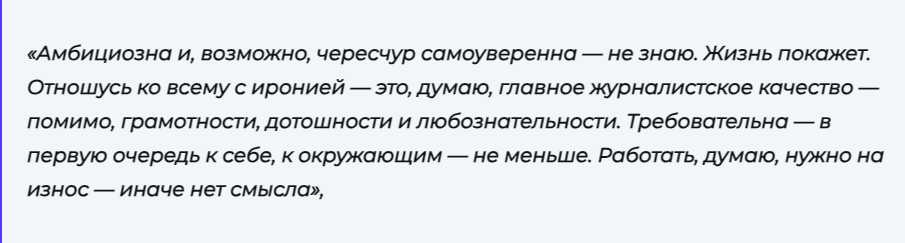 «Амбициозна и, возможно, чересчур самоуверенна — не знаю. Жизнь покажет. Отношусь ко всему с иронией — это, думаю, главное журналистское качество — помимо, грамотности, дотошности и любознательности. Требовательна — в первую очередь к себе, к окружающим — не меньше. Работать, думаю, нужно на износ — иначе нет смысла»,